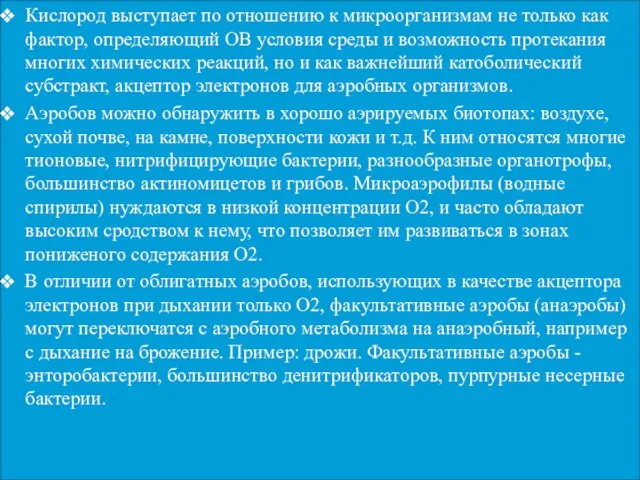 ❖ Кислород выступает по отношению к микроорганизмам не только как фактор, определяющий ОВ условия среды и возможность протекания многих химических реакций, но и как важнейший катоболический субстракт, акцептор электронов для аэробных организмов.

❖ Аэробов можно обнаружить в хорошо аэрируемых биотопах: воздухе, сухой почве, на камне, поверхности кожи и т.д. К ним относятся многие тионовые, нитрифицирующие бактерии, разнообразные органотрофы, большинство актиномицетов и грибов. Микроаэрофилы (водные спирилы) нуждаются в низкой концентрации О2, и часто обладают высоким сродством к нему, что позволяет им развиваться в зонах пониженого содержания О2.

❖ В отличии от облигатных аэробов, использующих в качестве акцептора электронов при дыхании только О2, факультативные аэробы (анаэробы) могут переключатся с аэробного метаболизма на анаэробный, например с дыхание на брожение. Пример: дрожи. Факультативные аэробы - энторобактерии, большинство денитрификаторов, пурпурные несерные бактерии.